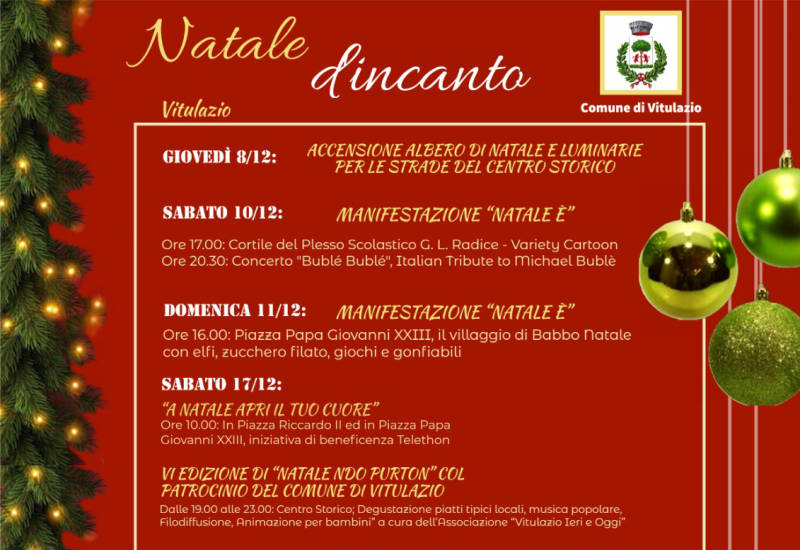 Natale d'incanto

Vitulazio

Comune di Vitulazio

GIOVEDÌ 8/12: ACCENSIONE ALBERO DI NATALE E LUMINARIE PER LE STRADE DEL CENTRO STORICO

SABATO 10/12: MANIFESTAZIONE "NATALE È"

Ore 17.00: Cortile del Plesso Scolastico G. L. Radice - Variety Cartoon
Ore 20.30: Concerto "Bublé Bublé", Italian Tribute to Michael Bublè

DOMENICA 11/12: MANIFESTAZIONE "NATALE È"

Ore 16.00: Piazza Papa Giovanni XXIII, il villaggio di Babbo Natale con elfi, zucchero filato, giochi e gonfiabili

SABATO 17/12:

"A NATALE APRI IL TUO CUORE"
Ore 10.00: In Piazza Riccardo II ed in Piazza Papa Giovanni XXIII, iniziativa di beneficenza Telethon

VI EDIZIONE DI "NATALE N'DO PURTON" COL PATROCINIO DEL COMUNE DI VITULAZIO
Dalle 19.00 alle 23.00: Centro Storico; Degustazione piatti tipici locali, musica popolare, Filodiffusione, Animazione per bambini" a cura dell'Associazione "Vitulazio Ieri e Oggi"